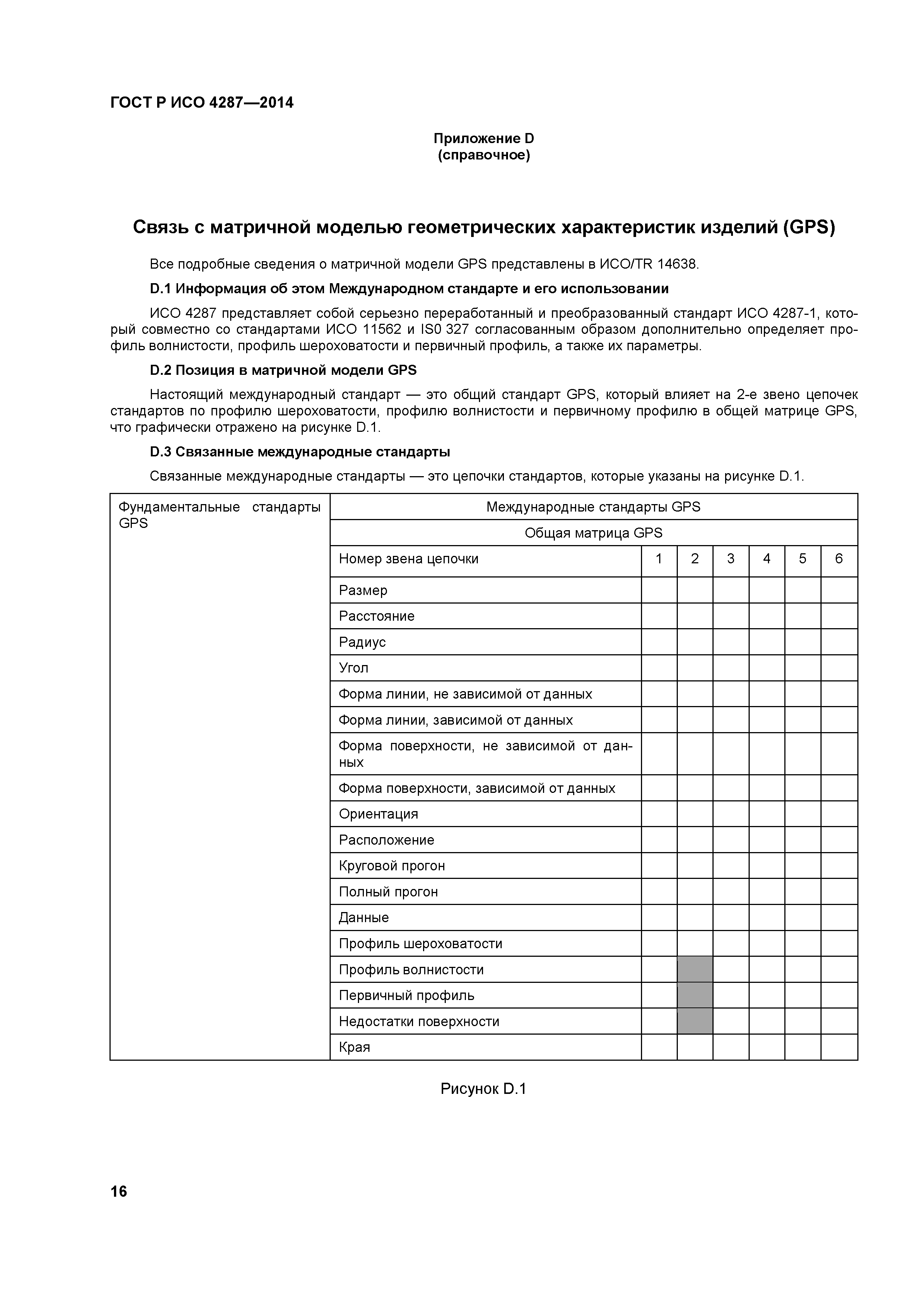 ГОСТ Р ИСО 4287—2014

Приложение D
(справочное)

Связь с матричной моделью геометрических характеристик изделий (GPS)

Все подробные сведения о матричной модели GPS представлены в ИСО/TR 14638.

D.1 Информация об этом Международном стандарте и его использовании

ИСО 4287 представляет собой серьезно переработанный и преобразованный стандарт ИСО 4287-1, который совместно со стандартами ИСО 11562 и IS0 327 согласованным образом дополнительно определяет профиль волнистости, профиль шероховатости и первичный профиль, а также их параметры.

D.2 Позиция в матричной модели GPS

Настоящий международный стандарт — это общий стандарт GPS, который влияет на 2-е звено цепочек стандартов по профилю шероховатости, профилю волнистости и первичному профилю в общей матрице GPS, что графически отражено на рисунке D.1.

D.3 Связанные международные стандарты

Связанные международные стандарты — это цепочки стандартов, которые указаны на рисунке D.1.

| Фундаментальные стандарты GPS | Международные стандарты GPS | | | | | | |
|---|---|---|---|---|---|---|---|
| | Общая матрица GPS | | | | | | |
| | Номер звена цепочки | 1 | 2 | 3 | 4 | 5 | 6 |
| | Размер | | | | | | |
| | Расстояние | | | | | | |
| | Радиус | | | | | | |
| | Угол | | | | | | |
| | Форма линии, не зависимой от данных | | | | | | |
| | Форма линии, зависимой от данных | | | | | | |
| | Форма поверхности, не зависимой от данных | | | | | | |
| | Форма поверхности, зависимой от данных | | | | | | |
| | Ориентация | | | | | | |
| | Расположение | | | | | | |
| | Круговой прогон | | | | | | |
| | Полный прогон | | | | | | |
| | Данные | | | | | | |
| | Профиль шероховатости | | | | | | |
| | Профиль волнистости | | | | | | |
| | Первичный профиль | | | | | | |
| | Недостатки поверхности | | | | | | |
| | Края | | | | | | |

Рисунок D.1

16